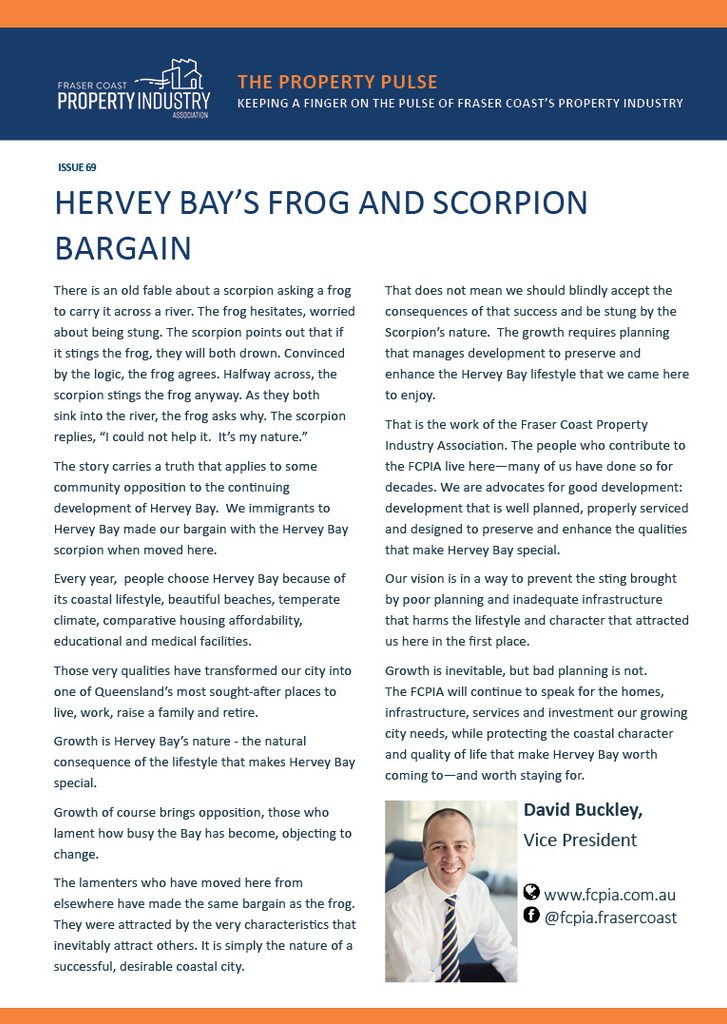 FRASER COAST PROPERTY INDUSTRY ASSOCIATION

THE PROPERTY PULSE
KEEPING A FINGER ON THE PULSE OF FRASER COAST'S PROPERTY INDUSTRY

ISSUE 69

HERVEY BAY'S FROG AND SCORPION BARGAIN

There is an old fable about a scorpion asking a frog to carry it across a river. The frog hesitates, worried about being stung. The scorpion points out that if it stings the frog, they will both drown. Convinced by the logic, the frog agrees. Halfway across, the scorpion stings the frog anyway. As they both sink into the river, the frog asks why. The scorpion replies, "I could not help it. It's my nature."

The story carries a truth that applies to some community opposition to the continuing development of Hervey Bay. We immigrants to Hervey Bay made our bargain with the Hervey Bay scorpion when moved here.

Every year, people choose Hervey Bay because of its coastal lifestyle, beautiful beaches, temperate climate, comparative housing affordability, educational and medical facilities.

Those very qualities have transformed our city into one of Queensland's most sought-after places to live, work, raise a family and retire.

Growth is Hervey Bay's nature - the natural consequence of the lifestyle that makes Hervey Bay special.

Growth of course brings opposition, those who lament how busy the Bay has become, objecting to change.

The lamenters who have moved here from elsewhere have made the same bargain as the frog. They were attracted by the very characteristics that inevitably attract others. It is simply the nature of a successful, desirable coastal city.

That does not mean we should blindly accept the consequences of that success and be stung by the Scorpion's nature. The growth requires planning that manages development to preserve and enhance the Hervey Bay lifestyle that we came here to enjoy.

That is the work of the Fraser Coast Property Industry Association. The people who contribute to the FCPIA live here—many of us have done so for decades. We are advocates for good development: development that is well planned, properly serviced and designed to preserve and enhance the qualities that make Hervey Bay special.

Our vision is in a way to prevent the sting brought by poor planning and inadequate infrastructure that harms the lifestyle and character that attracted us here in the first place.

Growth is inevitable, but bad planning is not. The FCPIA will continue to speak for the homes, infrastructure, services and investment our growing city needs, while protecting the coastal character and quality of life that make Hervey Bay worth coming to—and worth staying for.

David Buckley,
Vice President

www.fcpia.com.au
@fcpia.frasercoast